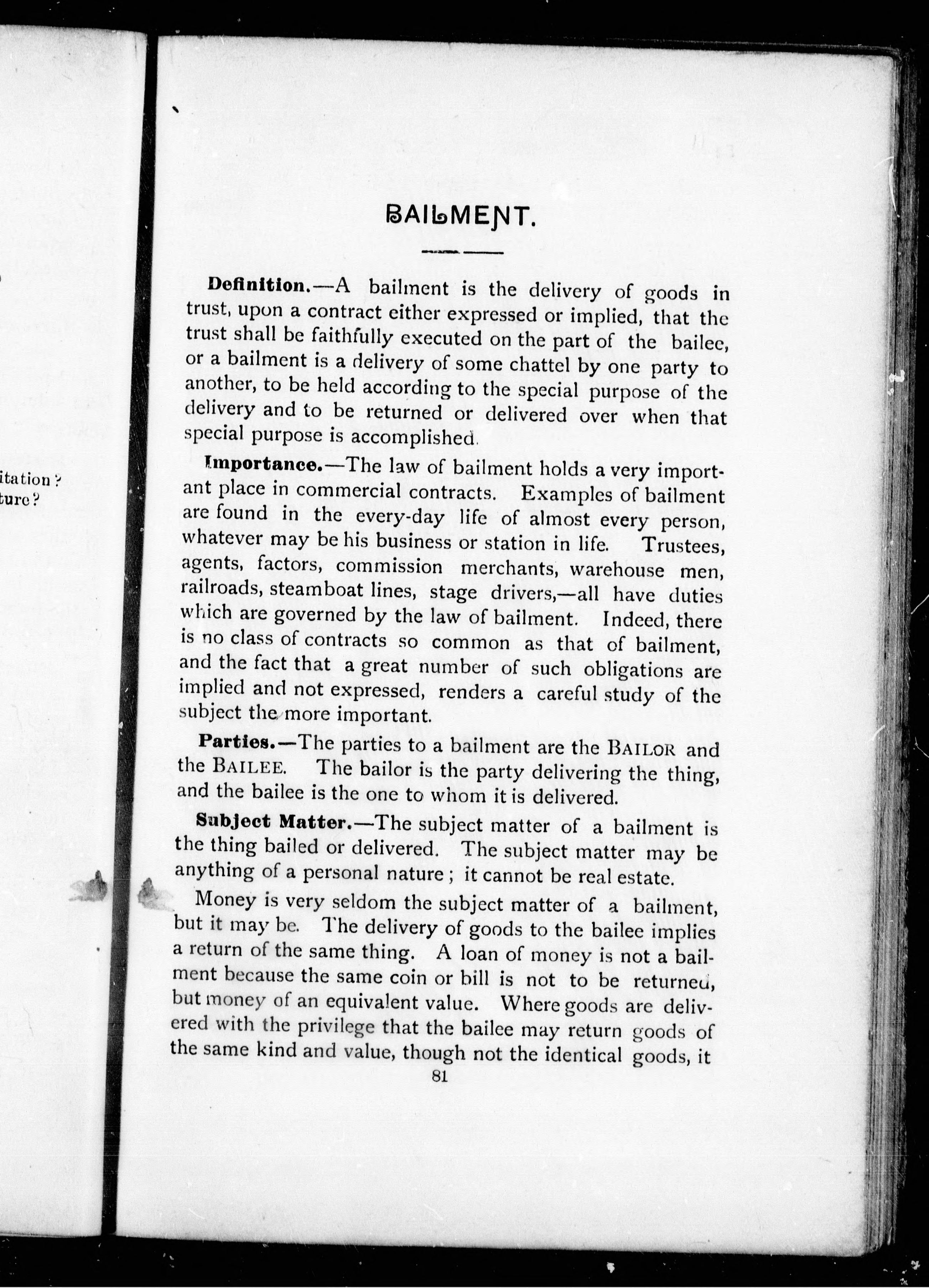 itation?
ture?

BAILMENT.

Definition.—A bailment is the delivery of goods in trust, upon a contract either expressed or implied, that the trust shall be faithfully executed on the part of the bailee, or a bailment is a delivery of some chattel by one party to another, to be held according to the special purpose of the delivery and to be returned or delivered over when that special purpose is accomplished.

Importance.—The law of bailment holds a very important place in commercial contracts. Examples of bailment are found in the every-day life of almost every person, whatever may be his business or station in life. Trustees, agents, factors, commission merchants, warehouse men, railroads, steamboat lines, stage drivers,—all have duties which are governed by the law of bailment. Indeed, there is no class of contracts so common as that of bailment, and the fact that a great number of such obligations are implied and not expressed, renders a careful study of the subject the more important.

Parties.—The parties to a bailment are the BAILOR and the BAILEE. The bailor is the party delivering the thing, and the bailee is the one to whom it is delivered.

Subject Matter.—The subject matter of a bailment is the thing bailed or delivered. The subject matter may be anything of a personal nature; it cannot be real estate.

Money is very seldom the subject matter of a bailment, but it may be. The delivery of goods to the bailee implies a return of the same thing. A loan of money is not a bailment because the same coin or bill is not to be returned, but money of an equivalent value. Where goods are delivered with the privilege that the bailee may return goods of the same kind and value, though not the identical goods, it

81